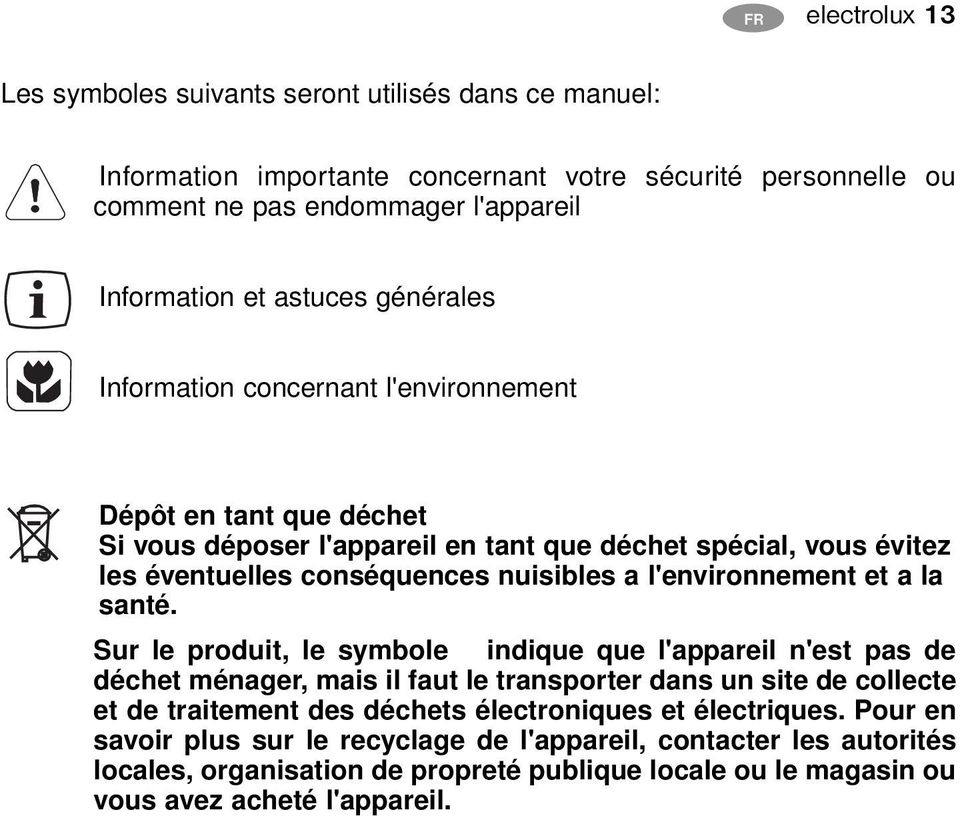 FR electrolux 13

Les symboles suivants seront utilisés dans ce manuel:

Information importante concernant votre sécurité personnelle ou comment ne pas endommager l'appareil

Information et astuces générales

Information concernant l'environnement

Dépôt en tant que déchet
Si vous déposer l'appareil en tant que déchet spécial, vous évitez les éventuelles conséquences nuisibles a l'environnement et a la santé.

Sur le produit, le symbole indique que l'appareil n'est pas de déchet ménager, mais il faut le transporter dans un site de collecte et de traitement des déchets électroniques et électriques. Pour en savoir plus sur le recyclage de l'appareil, contacter les autorités locales, organisation de propreté publique locale ou le magasin ou vous avez acheté l'appareil.